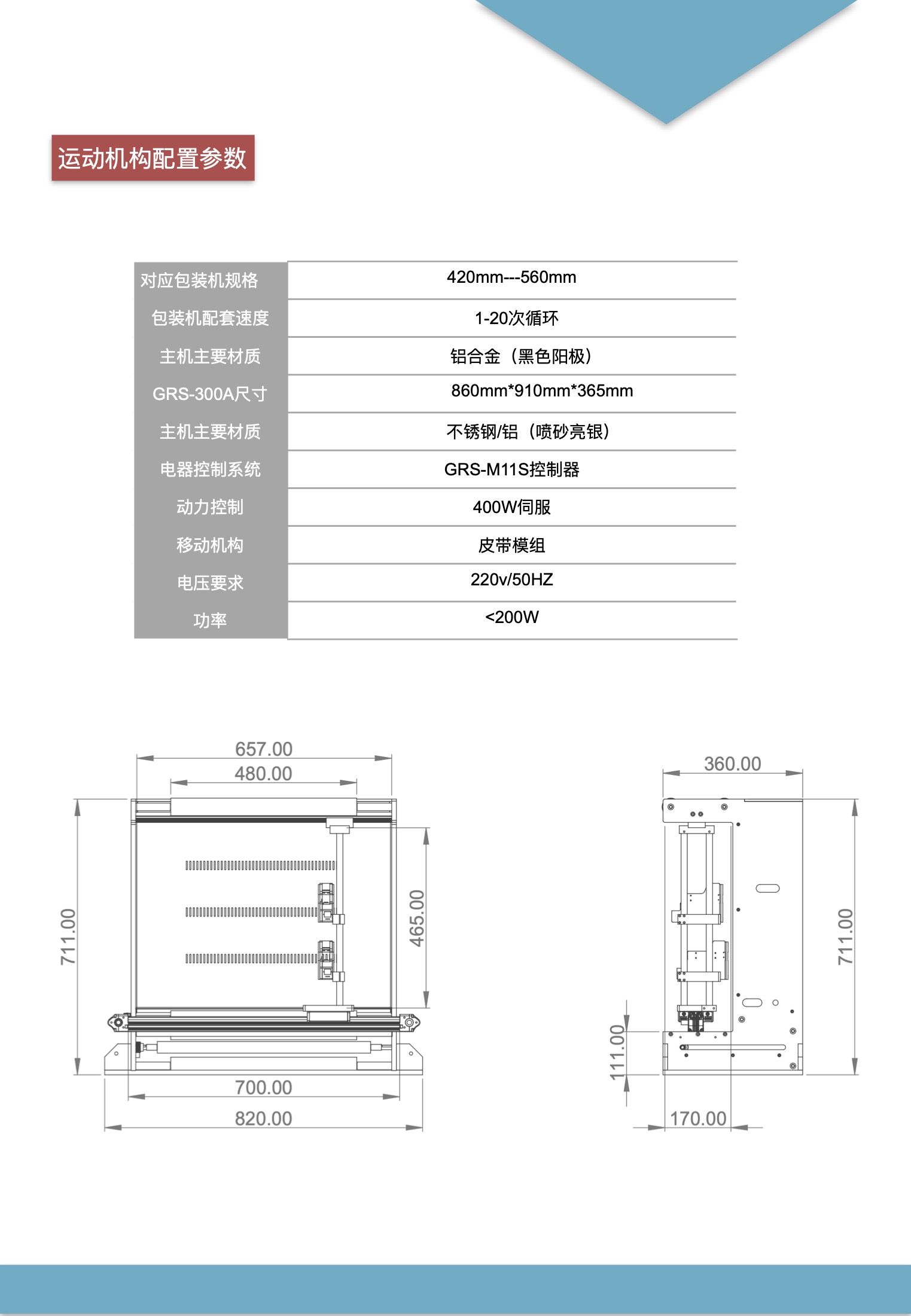 运动机构配置参数

| 对应包装机规格 | 420mm---560mm |
|---|---|
| 包装机配套速度 | 1-20次循环 |
| 主机主要材质 | 铝合金（黑色阳极） |
| GRS-300A尺寸 | 860mm*910mm*365mm |
| 主机主要材质 | 不锈钢/铝（喷砂亮银） |
| 电器控制系统 | GRS-M11S控制器 |
| 动力控制 | 400W伺服 |
| 移动机构 | 皮带模组 |
| 电压要求 | 220v/50HZ |
| 功率 | <200W |

657.00
480.00
711.00
465.00
700.00
820.00

360.00
711.00
111.00
170.00